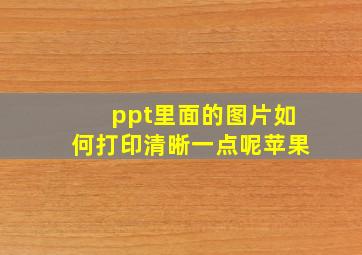 ppt里面的图片如何打印清晰一点呢苹果